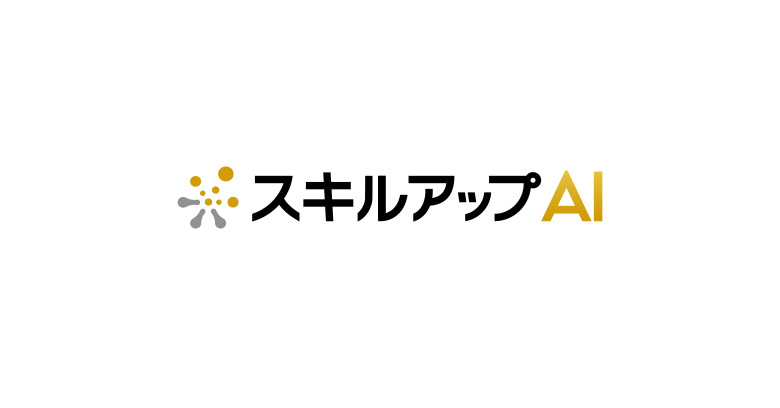 スキルアップAI